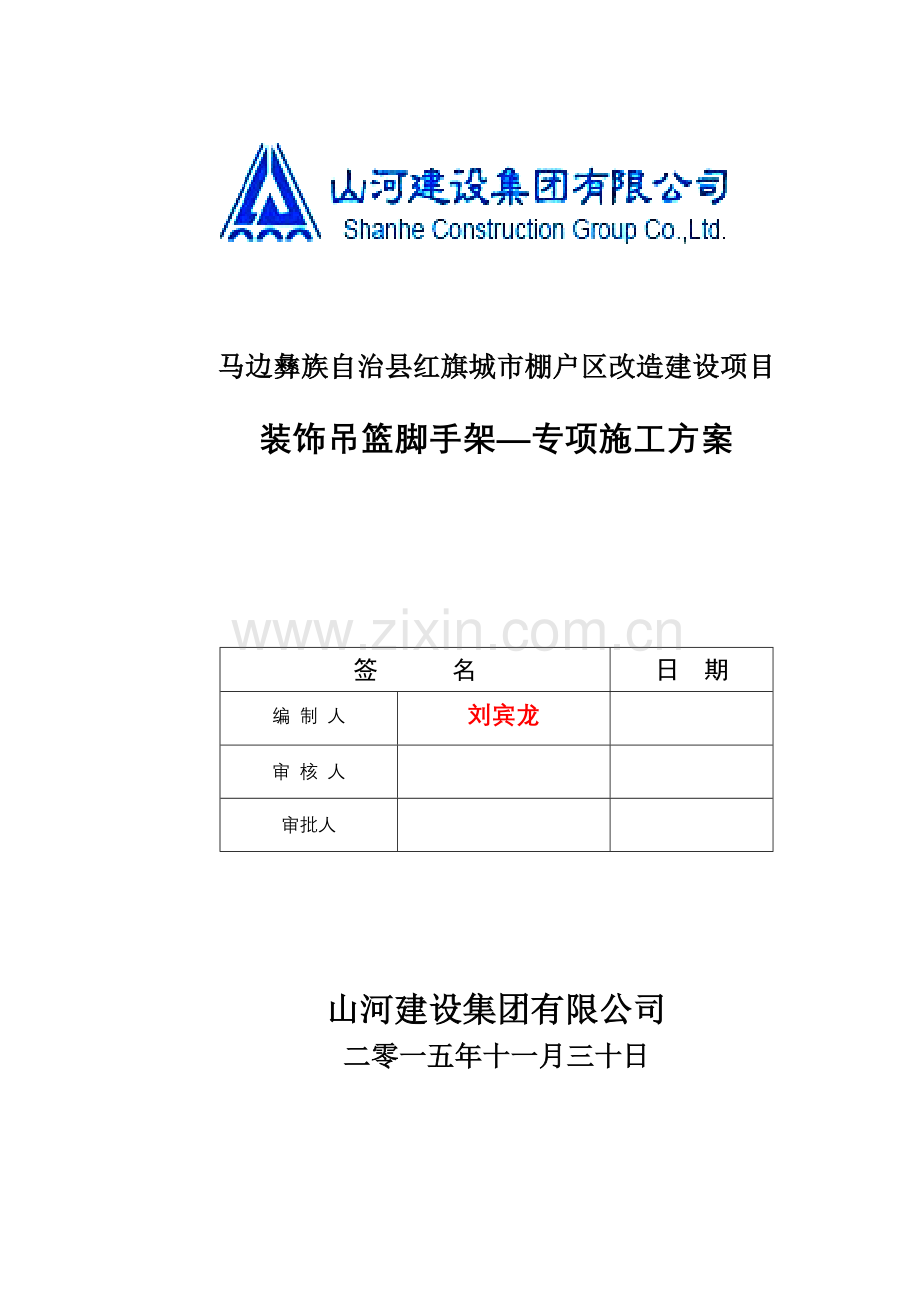 山河建设集团有限公司
Shanhe Construction Group Co.,Ltd.

马边彝族自治县红旗城市棚户区改造建设项目

装饰吊篮脚手架—专项施工方案

www.zixin.com.cn

| 签　　　名 | | 日　期 |
|---|---|---|
| 编 制 人 | 刘宾龙 | |
| 审 核 人 | | |
| 审批人 | | |

山河建设集团有限公司

二零一五年十一月三十日